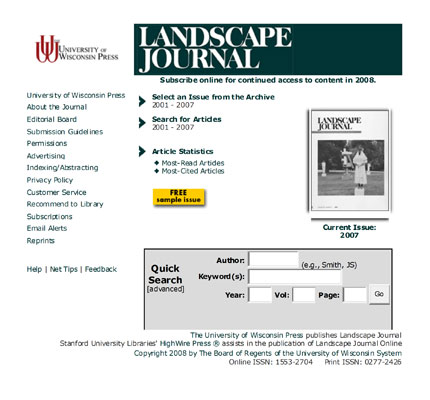 UNIVERSITY OF WISCONSIN PRESS

LANDSCAPE JOURNAL

Subscribe online for continued access to content in 2008.

University of Wisconsin Press
About the Journal
Editorial Board
Submission Guidelines
Permissions
Advertising
Indexing/Abstracting
Privacy Policy
Customer Service
Recommend to Library
Subscriptions
Email Alerts
Reprints

Help | Net Tips | Feedback

Select an Issue from the Archive
2001 - 2007

Search for Articles
2001 - 2007

Article Statistics
Most-Read Articles
Most-Cited Articles

FREE sample issue

LANDSCAPE JOURNAL

Current Issue: 2007

Quick Search
[advanced]

Author: (e.g., Smith, JS)
Keyword(s):
Year: Vol: Page: Go

The University of Wisconsin Press publishes Landscape Journal
Stanford University Libraries' HighWire Press ® assists in the publication of Landscape Journal Online
Copyright 2008 by The Board of Regents of the University of Wisconsin System
Online ISSN: 1553-2704 Print ISSN: 0277-2426